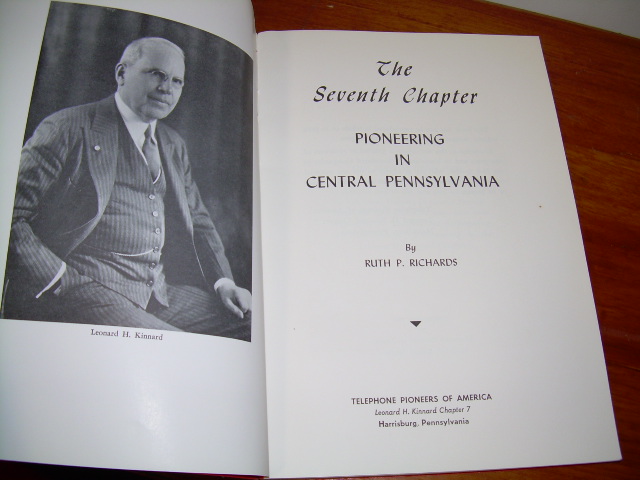 Leonard H. Kinnard

The Seventh Chapter

PIONEERING IN CENTRAL PENNSYLVANIA

By
RUTH P. RICHARDS

TELEPHONE PIONEERS OF AMERICA
Leonard H. Kinnard Chapter 7
Harrisburg, Pennsylvania